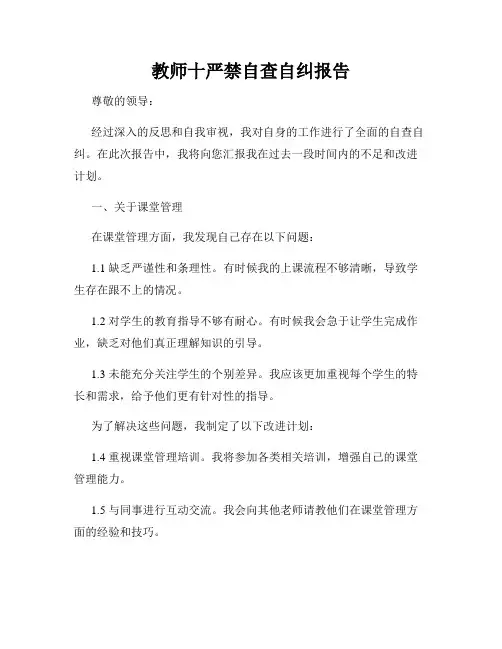 教师十严禁自查自纠报告

尊敬的领导：

经过深入的反思和自我审视，我对自身的工作进行了全面的自查自纠。在此次报告中，我将向您汇报我在过去一段时间内的不足和改进计划。

一、关于课堂管理

在课堂管理方面，我发现自己存在以下问题：

1.1 缺乏严谨性和条理性。有时候我的上课流程不够清晰，导致学生存在跟不上的情况。

1.2 对学生的教育指导不够有耐心。有时候我会急于让学生完成作业，缺乏对他们真正理解知识的引导。

1.3 未能充分关注学生的个别差异。我应该更加重视每个学生的特长和需求，给予他们更有针对性的指导。

为了解决这些问题，我制定了以下改进计划：

1.4 重视课堂管理培训。我将参加各类相关培训，增强自己的课堂管理能力。

1.5 与同事进行互动交流。我会向其他老师请教他们在课堂管理方面的经验和技巧。